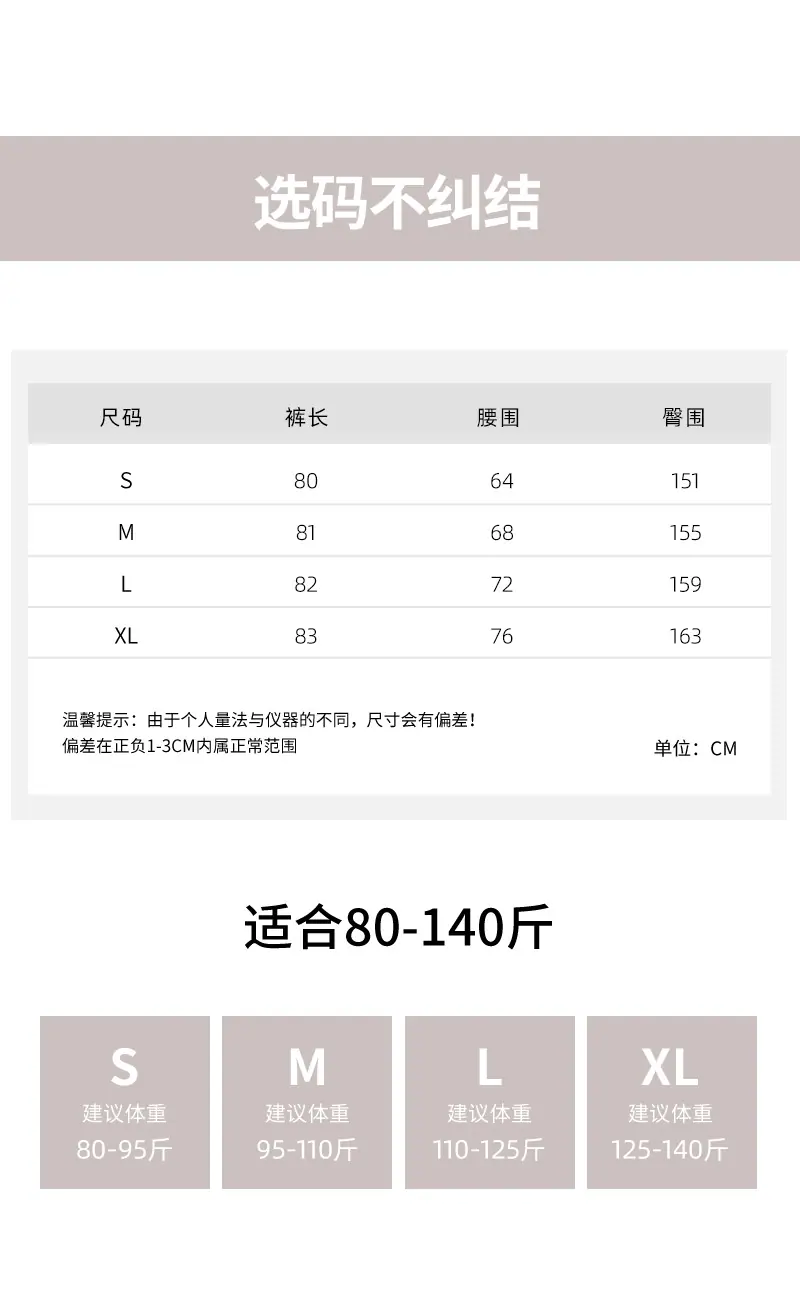 选码不纠结

| 尺码 | 裤长 | 腰围 | 臀围 |
|---|---|---|---|
| S | 80 | 64 | 151 |
| M | 81 | 68 | 155 |
| L | 82 | 72 | 159 |
| XL | 83 | 76 | 163 |

温馨提示：由于个人量法与仪器的不同，尺寸会有偏差！
偏差在正负1-3CM内属正常范围

单位：CM

适合80-140斤

S
建议体重
80-95斤

M
建议体重
95-110斤

L
建议体重
110-125斤

XL
建议体重
125-140斤